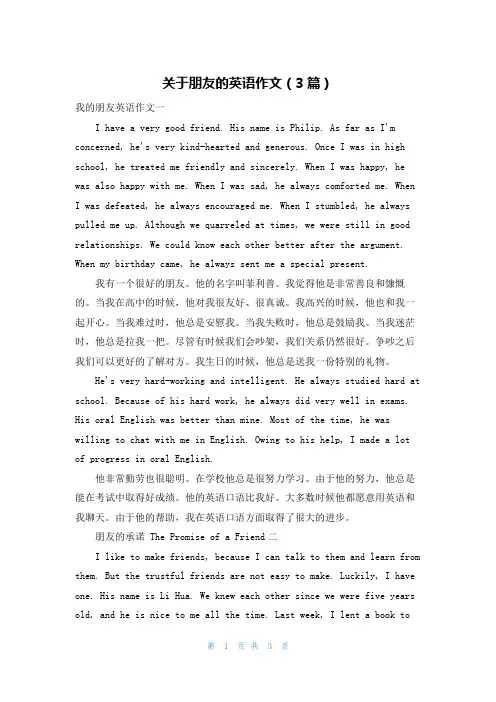 关于朋友的英语作文（3篇）

我的朋友英语作文一

I have a very good friend. His name is Philip. As far as I'm concerned, he's very kind-hearted and generous. Once I was in high school, he treated me friendly and sincerely. When I was happy, he was also happy with me. When I was sad, he always comforted me. When I was defeated, he always encouraged me. When I stumbled, he always pulled me up. Although we quarreled at times, we were still in good relationships. We could know each other better after the argument. When my birthday came, he always sent me a special present.

我有一个很好的朋友。他的名字叫菲利普。我觉得他是非常善良和慷慨的。当我在高中的时候，他对我很友好、很真诚。我高兴的时候，他也和我一起开心。当我难过时，他总是安慰我。当我失败时，他总是鼓励我。当我迷茫时，他总是拉我一把。尽管有时候我们会吵架，我们关系仍然很好。争吵之后我们可以更好的了解对方。我生日的时候，他总是送我一份特别的礼物。

He's very hard-working and intelligent. He always studied hard at school. Because of his hard work, he always did very well in exams. His oral English was better than mine. Most of the time, he was willing to chat with me in English. Owing to his help, I made a lot of progress in oral English.

他非常勤劳也很聪明。在学校他总是很努力学习。由于他的努力，他总是能在考试中取得好成绩。他的英语口语比我好。大多数时候他都愿意用英语和我聊天。由于他的帮助，我在英语口语方面取得了很大的进步。

朋友的承诺 The Promise of a Friend 二

I like to make friends, because I can talk to them and learn from them. But the trustful friends are not easy to make. Luckily, I have one. His name is Li Hua. We knew each other since we were five years old, and he is nice to me all the time. Last week, I lent a book to

第 1 页 共 3 页